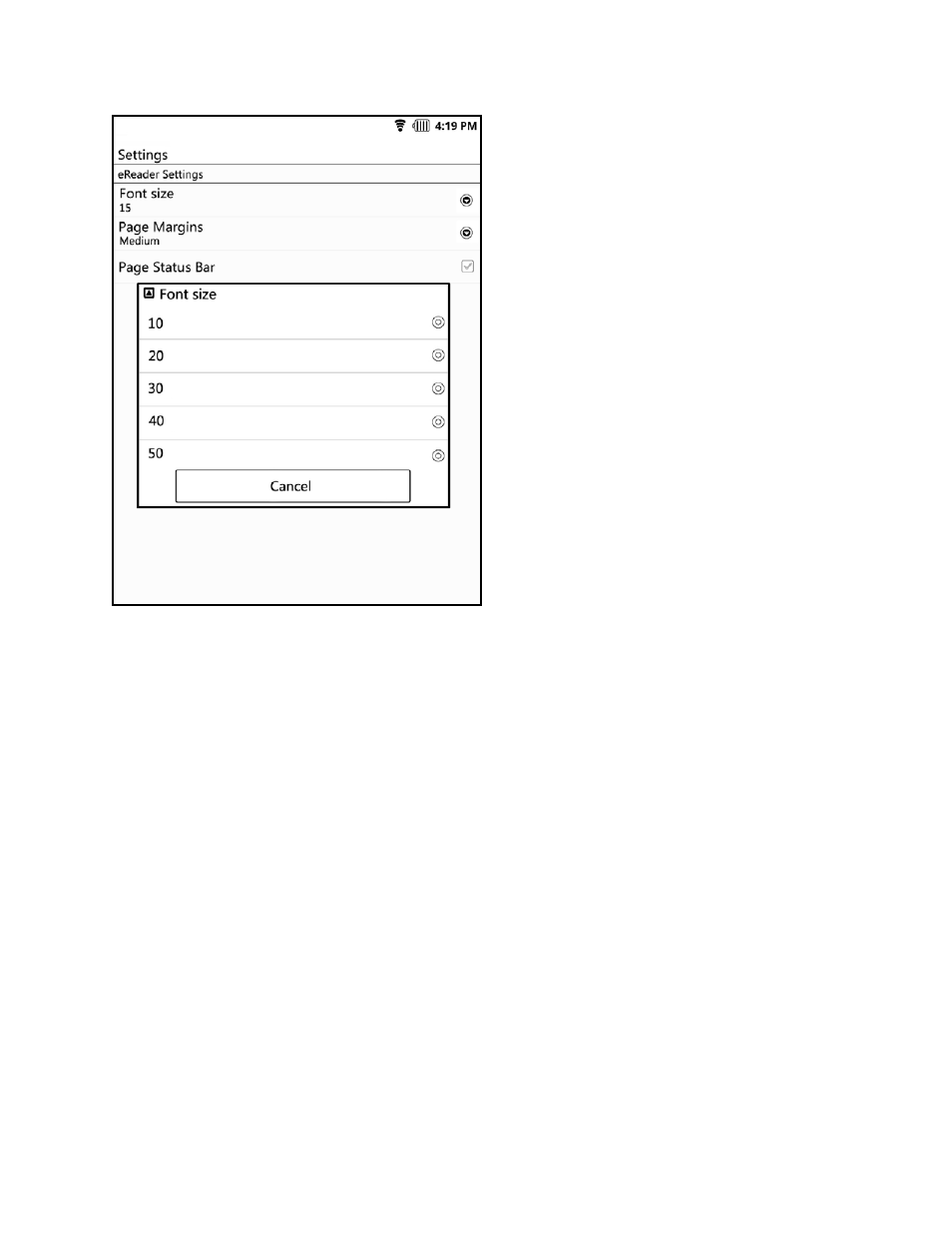 4:19 PM

Settings

eReader Settings

Font size
15

Page Margins
Medium

Page Status Bar

Font size

10

20

30

40

50

Cancel